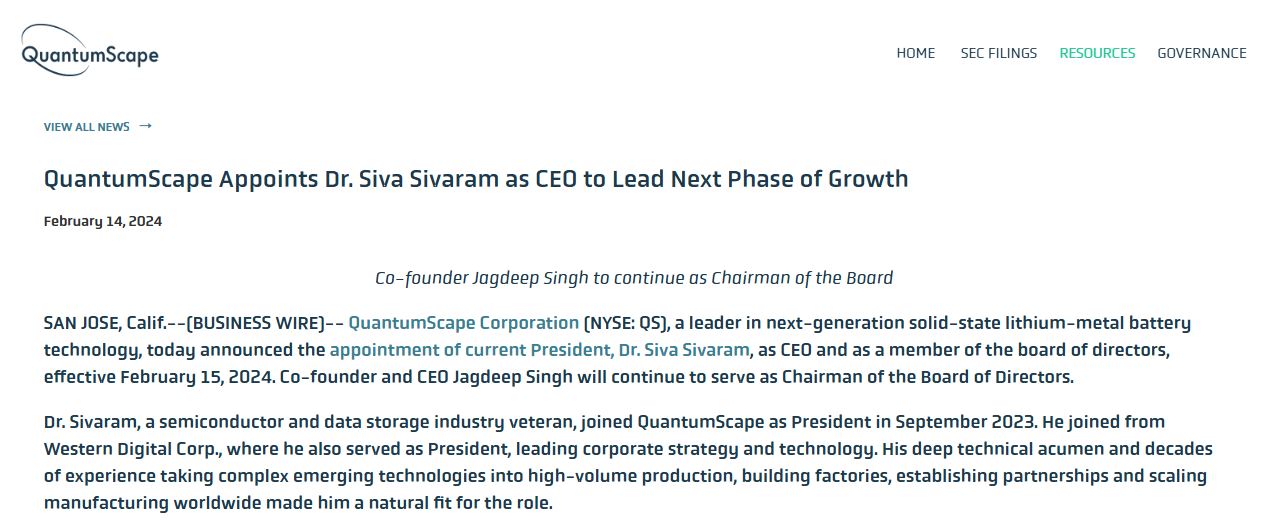 QuantumScape

HOME SEC FILINGS RESOURCES GOVERNANCE

VIEW ALL NEWS →

QuantumScape Appoints Dr. Siva Sivaram as CEO to Lead Next Phase of Growth

February 14, 2024

Co-founder Jagdeep Singh to continue as Chairman of the Board

SAN JOSE, Calif.--(BUSINESS WIRE)-- QuantumScape Corporation (NYSE: QS), a leader in next-generation solid-state lithium-metal battery technology, today announced the appointment of current President, Dr. Siva Sivaram, as CEO and as a member of the board of directors, effective February 15, 2024. Co-founder and CEO Jagdeep Singh will continue to serve as Chairman of the Board of Directors.

Dr. Sivaram, a semiconductor and data storage industry veteran, joined QuantumScape as President in September 2023. He joined from Western Digital Corp., where he also served as President, leading corporate strategy and technology. His deep technical acumen and decades of experience taking complex emerging technologies into high-volume production, building factories, establishing partnerships and scaling manufacturing worldwide made him a natural fit for the role.